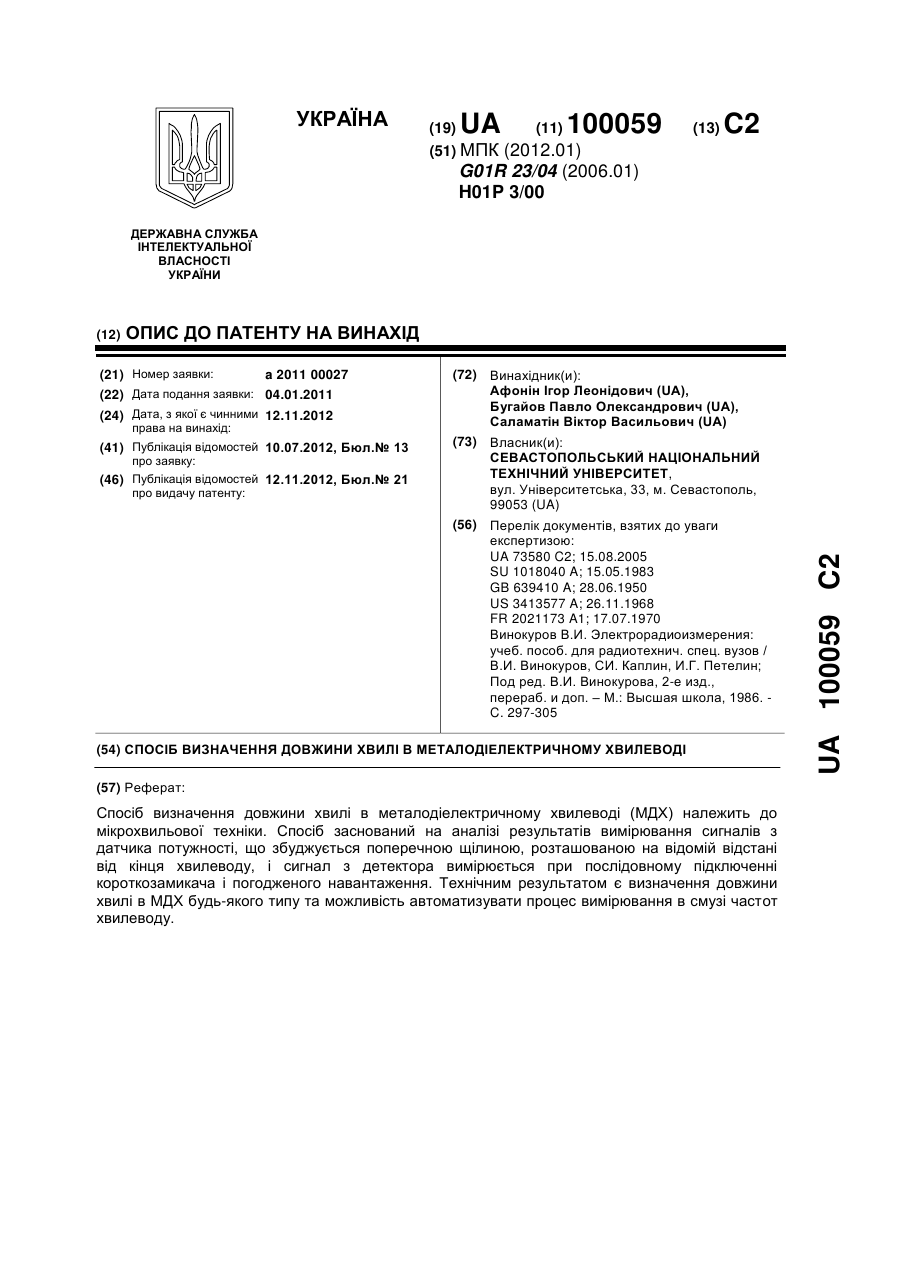 УКРАЇНА

(19) UA (11) 100059 (13) C2

(51) МПК (2012.01)
G01R 23/04 (2006.01)
H01P 3/00

ДЕРЖАВНА СЛУЖБА ІНТЕЛЕКТУАЛЬНОЇ ВЛАСНОСТІ УКРАЇНИ

(12) ОПИС ДО ПАТЕНТУ НА ВИНАХІД

(21) Номер заявки: a 2011 00027
(22) Дата подання заявки: 04.01.2011
(24) Дата, з якої є чинними права на винахід: 12.11.2012
(41) Публікація відомостей про заявку: 10.07.2012, Бюл.№ 13
(46) Публікація відомостей про видачу патенту: 12.11.2012, Бюл.№ 21

(72) Винахідник(и):
Афонін Ігор Леонідович (UA),
Бугайов Павло Олександрович (UA),
Саламатін Віктор Васильович (UA)

(73) Власник(и):
СЕВАСТОПОЛЬСЬКИЙ НАЦІОНАЛЬНИЙ ТЕХНІЧНИЙ УНІВЕРСИТЕТ,
вул. Університетська, 33, м. Севастополь, 99053 (UA)

(56) Перелік документів, взятих до уваги експертизою:
UA 73580 C2; 15.08.2005
SU 1018040 A; 15.05.1983
GB 639410 A; 28.06.1950
US 3413577 A; 26.11.1968
FR 2021173 A1; 17.07.1970
Винокуров В.И. Электрорадиоизмерения: учеб. пособ. для радиотехнич. спец. вузов / В.И. Винокуров, СИ. Каплин, И.Г. Петелин; Под ред. В.И. Винокурова, 2-е изд., перераб. и доп. – М.: Высшая школа, 1986. - С. 297-305

(54) СПОСІБ ВИЗНАЧЕННЯ ДОВЖИНИ ХВИЛІ В МЕТАЛОДІЕЛЕКТРИЧНОМУ ХВИЛЕВОДІ

(57) Реферат:

Спосіб визначення довжини хвилі в металодіелектричному хвилеводі (МДХ) належить до мікрохвильової техніки. Спосіб заснований на аналізі результатів вимірювання сигналів з датчика потужності, що збуджується поперечною щілиною, розташованою на відомій відстані від кінця хвилеводу, і сигнал з детектора вимірюється при послідовному підключенні короткозамикача і погодженого навантаження. Технічним результатом є визначення довжини хвилі в МДХ будь-якого типу та можливість автоматизувати процес вимірювання в смузі частот хвилеводу.

UA 100059 C2